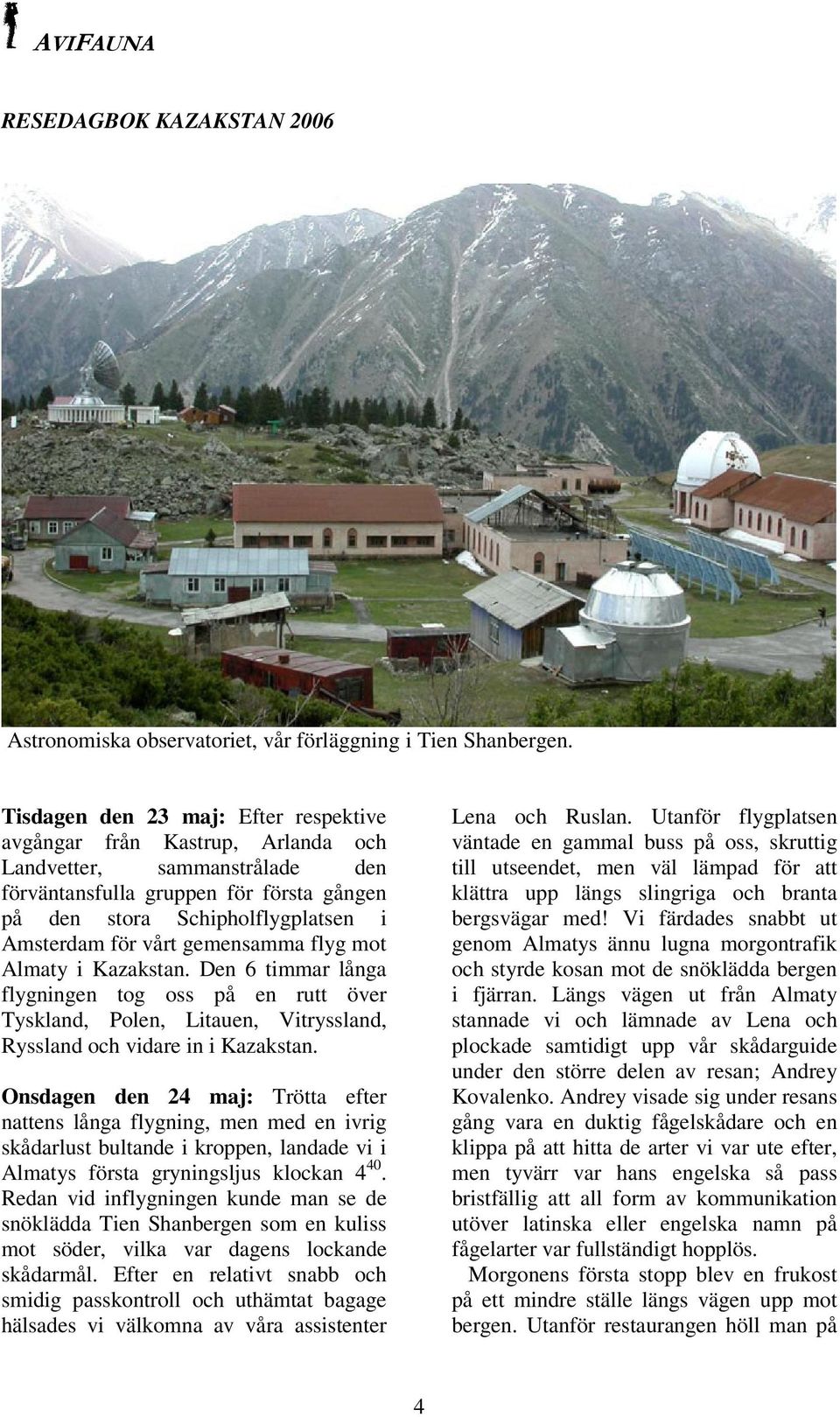 AVIFAUNA

RESEDAGBOK KAZAKSTAN 2006

Astronomiska observatoriet, vår förläggning i Tien Shanbergen.

**Tisdagen den 23 maj:** Efter respektive avgångar från Kastrup, Arlanda och Landvetter, sammanstrålade den förväntansfulla gruppen för första gången på den stora Schipholflygplatsen i Amsterdam för vårt gemensamma flyg mot Almaty i Kazakstan. Den 6 timmar långa flygningen tog oss på en rutt över Tyskland, Polen, Litauen, Vitryssland, Ryssland och vidare in i Kazakstan.

**Onsdagen den 24 maj:** Trötta efter nattens långa flygning, men med en ivrig skådarlust bultande i kroppen, landade vi i Almatys första gryningsljus klockan $4^{40}$. Redan vid inflygningen kunde man se de snöklädda Tien Shanbergen som en kuliss mot söder, vilka var dagens lockande skådarmål. Efter en relativt snabb och smidig passkontroll och uthämtat bagage hälsades vi välkomna av våra assistenter Lena och Ruslan. Utanför flygplatsen väntade en gammal buss på oss, skruttig till utseendet, men väl lämpad för att klättra upp längs slingriga och branta bergsvägar med! Vi färdades snabbt ut genom Almatys ännu lugna morgontrafik och styrde kosan mot de snöklädda bergen i fjärran. Längs vägen ut från Almaty stannade vi och lämnade av Lena och plockade samtidigt upp vår skådarguide under den större delen av resan; Andrey Kovalenko. Andrey visade sig under resans gång vara en duktig fågelskådare och en klippa på att hitta de arter vi var ute efter, men tyvärr var hans engelska så pass bristfällig att all form av kommunikation utöver latinska eller engelska namn på fågelarter var fullständigt hopplös.

Morgonens första stopp blev en frukost på ett mindre ställe längs vägen upp mot bergen. Utanför restaurangen höll man på

4